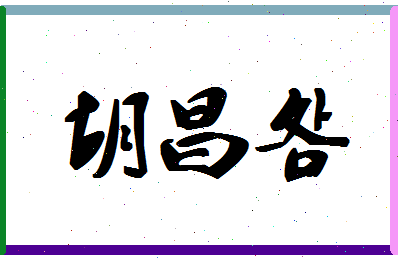 胡昌各